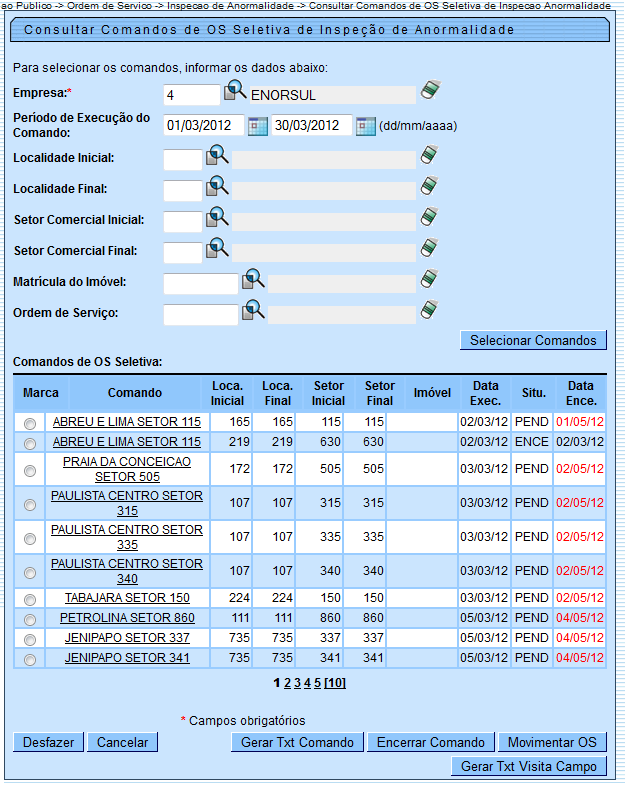 ao Publico -> Ordem de Servico -> Inspecao de Anormalidade -> Consultar Comandos de OS Seletiva de Inspecao Anormalidade

Consultar Comandos de OS Seletiva de Inspeção de Anormalidade

Para selecionar os comandos, informar os dados abaixo:

Empresa:* 4 ENORSUL

Período de Execução do Comando: 01/03/2012 30/03/2012 (dd/mm/aaaa)

Localidade Inicial:

Localidade Final:

Setor Comercial Inicial:

Setor Comercial Final:

Matrícula do Imóvel:

Ordem de Serviço:

Selecionar Comandos

Comandos de OS Seletiva:

| Marca | Comando | Loca. Inicial | Loca. Final | Setor Inicial | Setor Final | Imóvel | Data Exec. | Situ. | Data Ence. |
|---|---|---|---|---|---|---|---|---|---|
| | ABREU E LIMA SETOR 115 | 165 | 165 | 115 | 115 | | 02/03/12 | PEND | 01/05/12 |
| | ABREU E LIMA SETOR 115 | 219 | 219 | 630 | 630 | | 02/03/12 | ENCE | 02/03/12 |
| | PRAIA DA CONCEICAO SETOR 505 | 172 | 172 | 505 | 505 | | 03/03/12 | PEND | 02/05/12 |
| | PAULISTA CENTRO SETOR 315 | 107 | 107 | 315 | 315 | | 03/03/12 | PEND | 02/05/12 |
| | PAULISTA CENTRO SETOR 335 | 107 | 107 | 335 | 335 | | 03/03/12 | PEND | 02/05/12 |
| | PAULISTA CENTRO SETOR 340 | 107 | 107 | 340 | 340 | | 03/03/12 | PEND | 02/05/12 |
| | TABAJARA SETOR 150 | 224 | 224 | 150 | 150 | | 03/03/12 | PEND | 02/05/12 |
| | PETROLINA SETOR 860 | 111 | 111 | 860 | 860 | | 05/03/12 | PEND | 04/05/12 |
| | JENIPAPO SETOR 337 | 735 | 735 | 337 | 337 | | 05/03/12 | PEND | 04/05/12 |
| | JENIPAPO SETOR 341 | 735 | 735 | 341 | 341 | | 05/03/12 | PEND | 04/05/12 |

1 2 3 4 5 [10]

* Campos obrigatórios

Desfazer Cancelar Gerar Txt Comando Encerrar Comando Movimentar OS

Gerar Txt Visita Campo